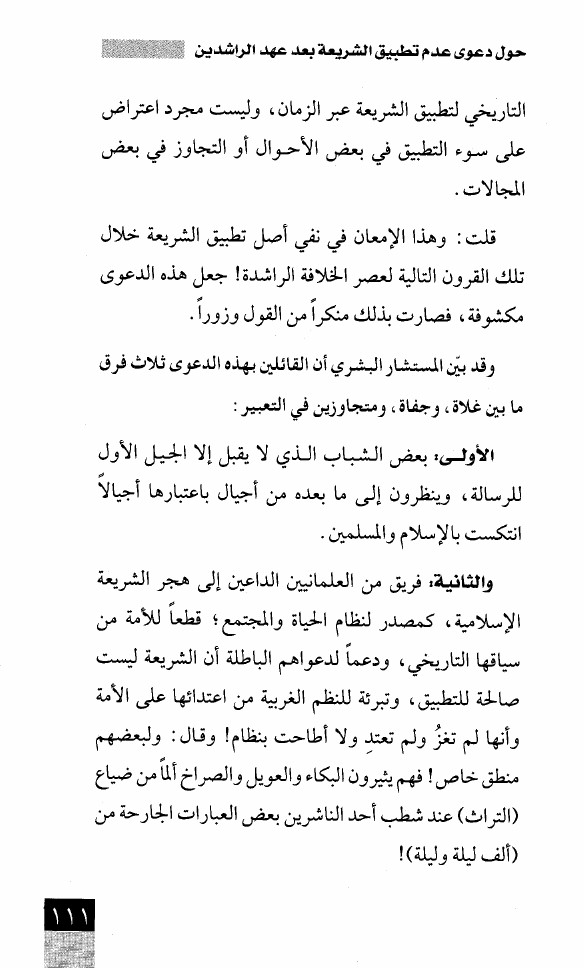 حول دعوى عدم تطبيق الشريعة بعد عهد الراشدين

التاريخي لتطبيق الشريعة عبر الزمان، وليست مجرد اعتراض على سوء التطبيق في بعض الأحوال أو التجاوز في بعض المجالات.

قلت: وهذا الإمعان في نفي أصل تطبيق الشريعة خلال تلك القرون التالية لعصر الخلافة الراشدة! جعل هذه الدعوى مكشوفة، فصارت بذلك منكراً من القول وزوراً.

وقد بيّن المستشار البشري أن القائلين بهذه الدعوى ثلاث فرق ما بين غلاة، وجفاة، ومتجاوزين في التعبير:

الأولى: بعض الشباب الذي لا يقبل إلا الجيل الأول للرسالة، وينظرون إلى ما بعده من أجيال باعتبارها أجيالاً انتكست بالإسلام والمسلمين.

والثانية: فريق من العلمانيين الداعين إلى هجر الشريعة الإسلامية، كمصدر لنظام الحياة والمجتمع؛ قطعاً للأمة من سياقها التاريخي، ودعماً لدعواهم الباطلة أن الشريعة ليست صالحة للتطبيق، وتبرئة للنظم الغربية من اعتدائها على الأمة وأنها لم تغزُ ولم تعتدِ ولا أطاحت بنظام! وقال: ولبعضهم منطق خاص! فهم يثيرون البكاء والعويل والصراخ ألماً من ضياع (التراث) عند شطب أحد الناشرين بعض العبارات الجارحة من (ألف ليلة وليلة)!

١١١